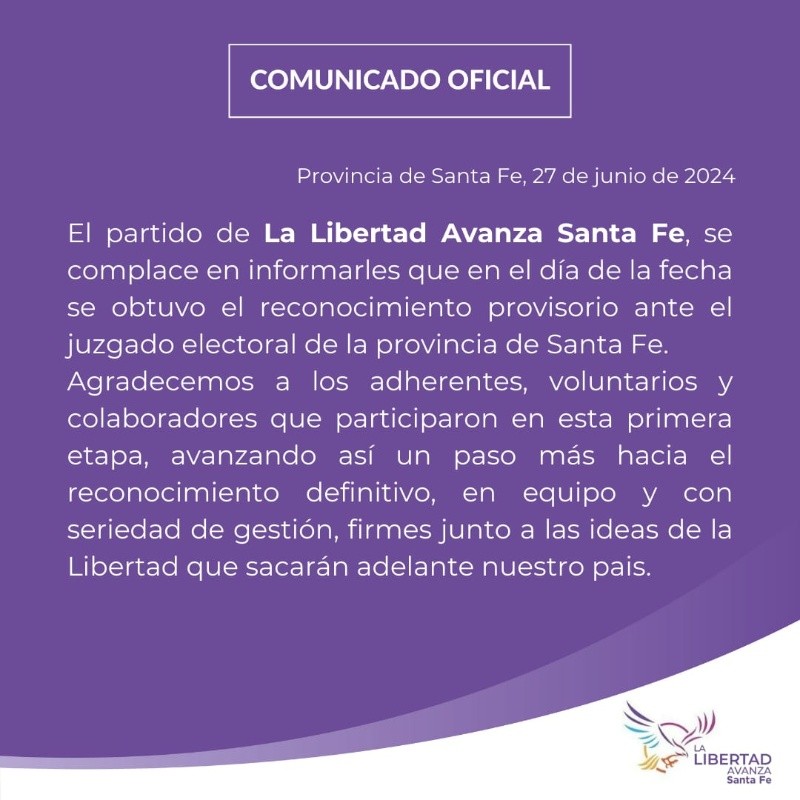 COMUNICADO OFICIAL

Provincia de Santa Fe, 27 de junio de 2024

El partido de La Libertad Avanza Santa Fe, se complace en informarles que en el día de la fecha se obtuvo el reconocimiento provisorio ante el juzgado electoral de la provincia de Santa Fe.
Agradecemos a los adherentes, voluntarios y colaboradores que participaron en esta primera etapa, avanzando así un paso más hacia el reconocimiento definitivo, en equipo y con seriedad de gestión, firmes junto a las ideas de la Libertad que sacarán adelante nuestro pais.

LA
LIBERTAD
AVANZA
Santa Fe